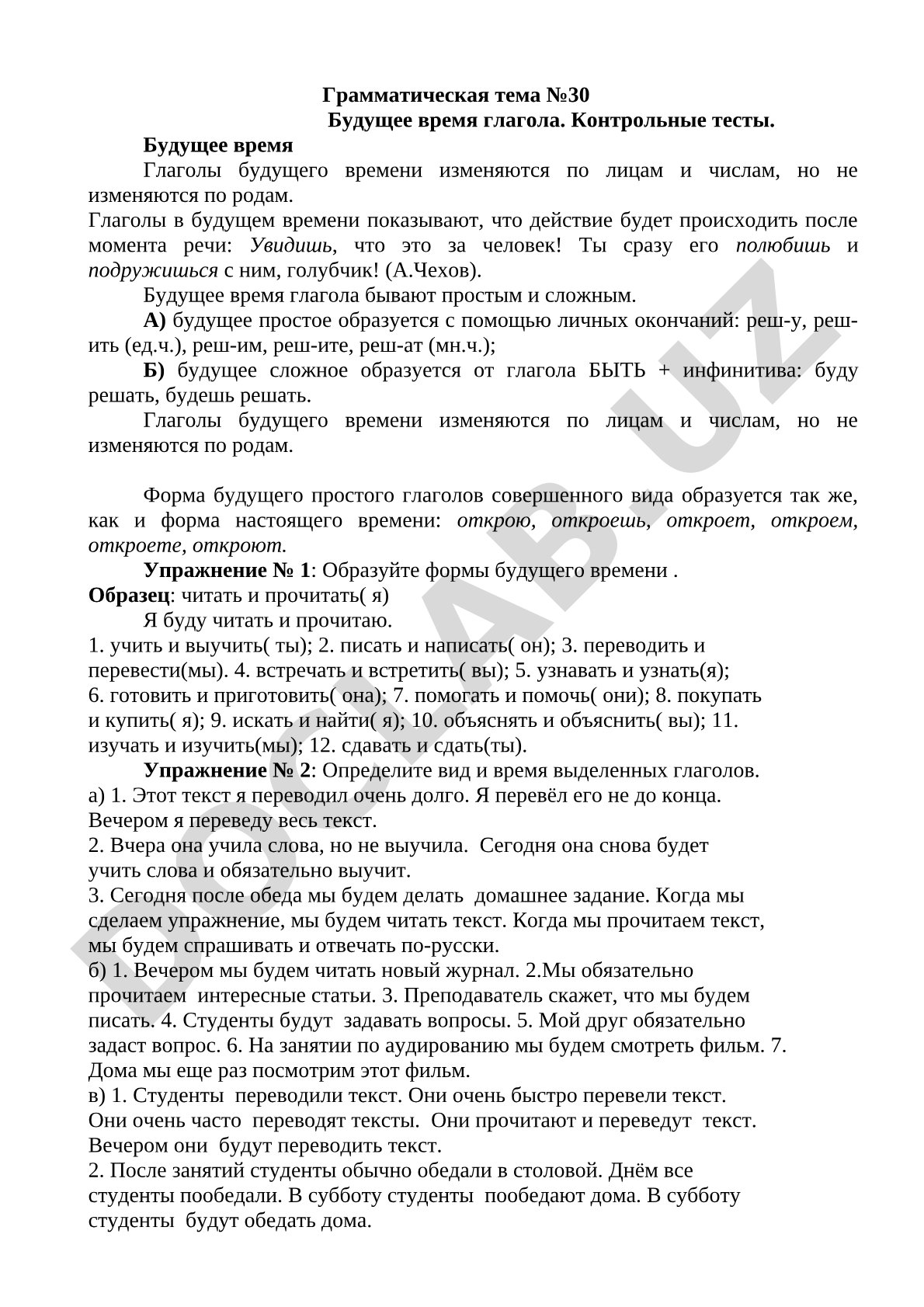 Грамматическая тема №30
Будущее время глагола. Контрольные тесты.

Будущее время

Глаголы будущего времени изменяются по лицам и числам, но не изменяются по родам.
Глаголы в будущем времени показывают, что действие будет происходить после момента речи: Увидишь, что это за человек! Ты сразу его полюбишь и подружишься с ним, голубчик! (А.Чехов).

Будущее время глагола бывают простым и сложным.

А) будущее простое образуется с помощью личных окончаний: реш-у, реш-ить (ед.ч.), реш-им, реш-ите, реш-ат (мн.ч.);

Б) будущее сложное образуется от глагола БЫТЬ + инфинитива: буду решать, будешь решать.

Глаголы будущего времени изменяются по лицам и числам, но не изменяются по родам.

Форма будущего простого глаголов совершенного вида образуется так же, как и форма настоящего времени: открою, откроешь, откроет, откроем, откроете, откроют.

Упражнение № 1: Образуйте формы будущего времени .
Образец: читать и прочитать( я)
Я буду читать и прочитаю.
1. учить и выучить( ты); 2. писать и написать( он); 3. переводить и перевести(мы). 4. встречать и встретить( вы); 5. узнавать и узнать(я); 6. готовить и приготовить( она); 7. помогать и помочь( они); 8. покупать и купить( я); 9. искать и найти( я); 10. объяснять и объяснить( вы); 11. изучать и изучить(мы); 12. сдавать и сдать(ты).

Упражнение № 2: Определите вид и время выделенных глаголов.
а) 1. Этот текст я переводил очень долго. Я перевёл его не до конца. Вечером я переведу весь текст.
2. Вчера она учила слова, но не выучила. Сегодня она снова будет учить слова и обязательно выучит.
3. Сегодня после обеда мы будем делать домашнее задание. Когда мы сделаем упражнение, мы будем читать текст. Когда мы прочитаем текст, мы будем спрашивать и отвечать по-русски.
б) 1. Вечером мы будем читать новый журнал. 2.Мы обязательно прочитаем интересные статьи. 3. Преподаватель скажет, что мы будем писать. 4. Студенты будут задавать вопросы. 5. Мой друг обязательно задаст вопрос. 6. На занятии по аудированию мы будем смотреть фильм. 7. Дома мы еще раз посмотрим этот фильм.
в) 1. Студенты переводили текст. Они очень быстро перевели текст. Они очень часто переводят тексты. Они прочитают и переведут текст. Вечером они будут переводить текст.
2. После занятий студенты обычно обедали в столовой. Днём все студенты пообедали. В субботу студенты пообедают дома. В субботу студенты будут обедать дома.

DOCLAB.UZ